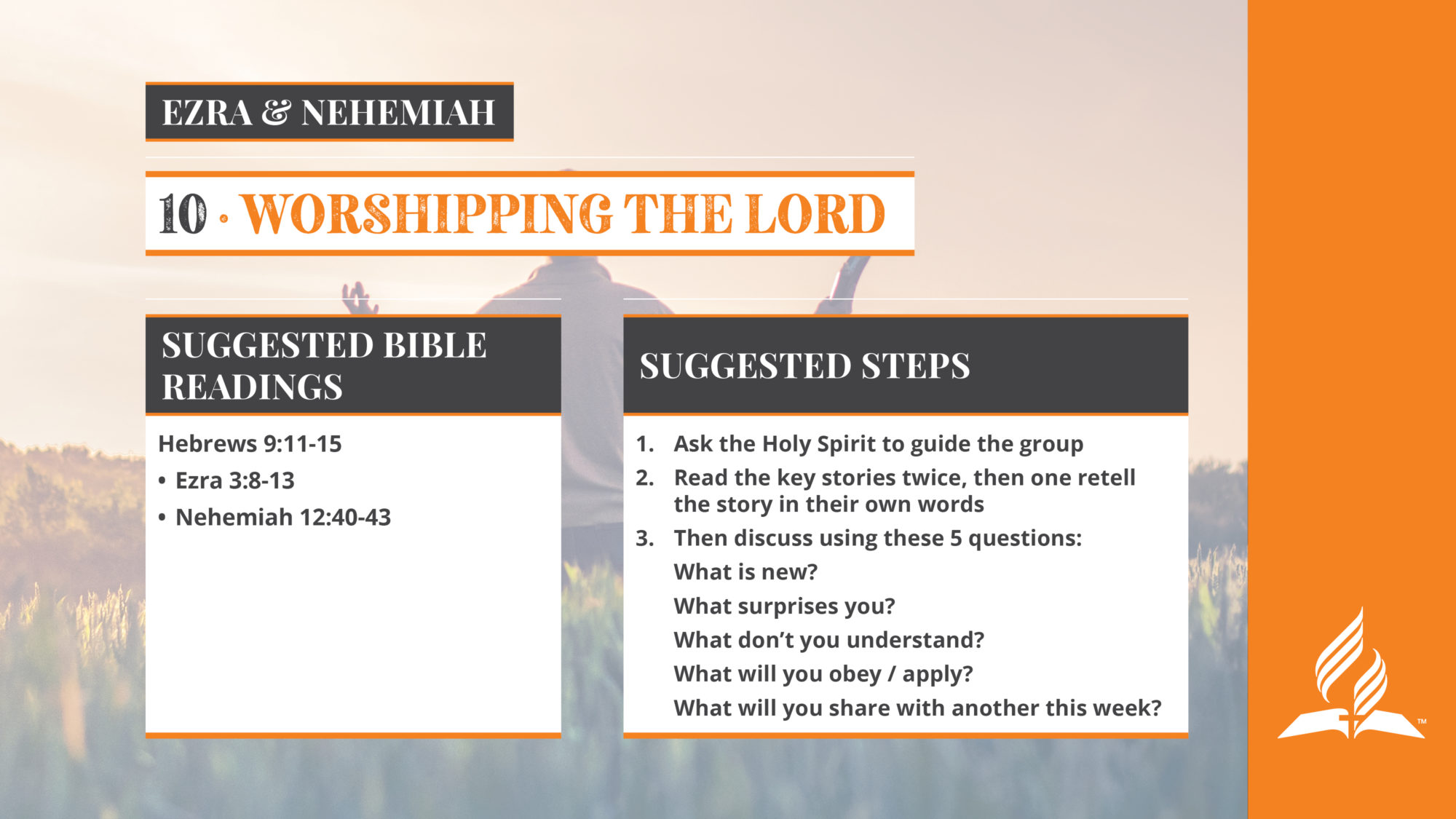 EZRA & NEHEMIAH

10 · WORSHIPPING THE LORD

SUGGESTED BIBLE READINGS

Hebrews 9:11-15
• Ezra 3:8-13
• Nehemiah 12:40-43

SUGGESTED STEPS

1. Ask the Holy Spirit to guide the group
2. Read the key stories twice, then one retell the story in their own words
3. Then discuss using these 5 questions:
What is new?
What surprises you?
What don't you understand?
What will you obey / apply?
What will you share with another this week?

™